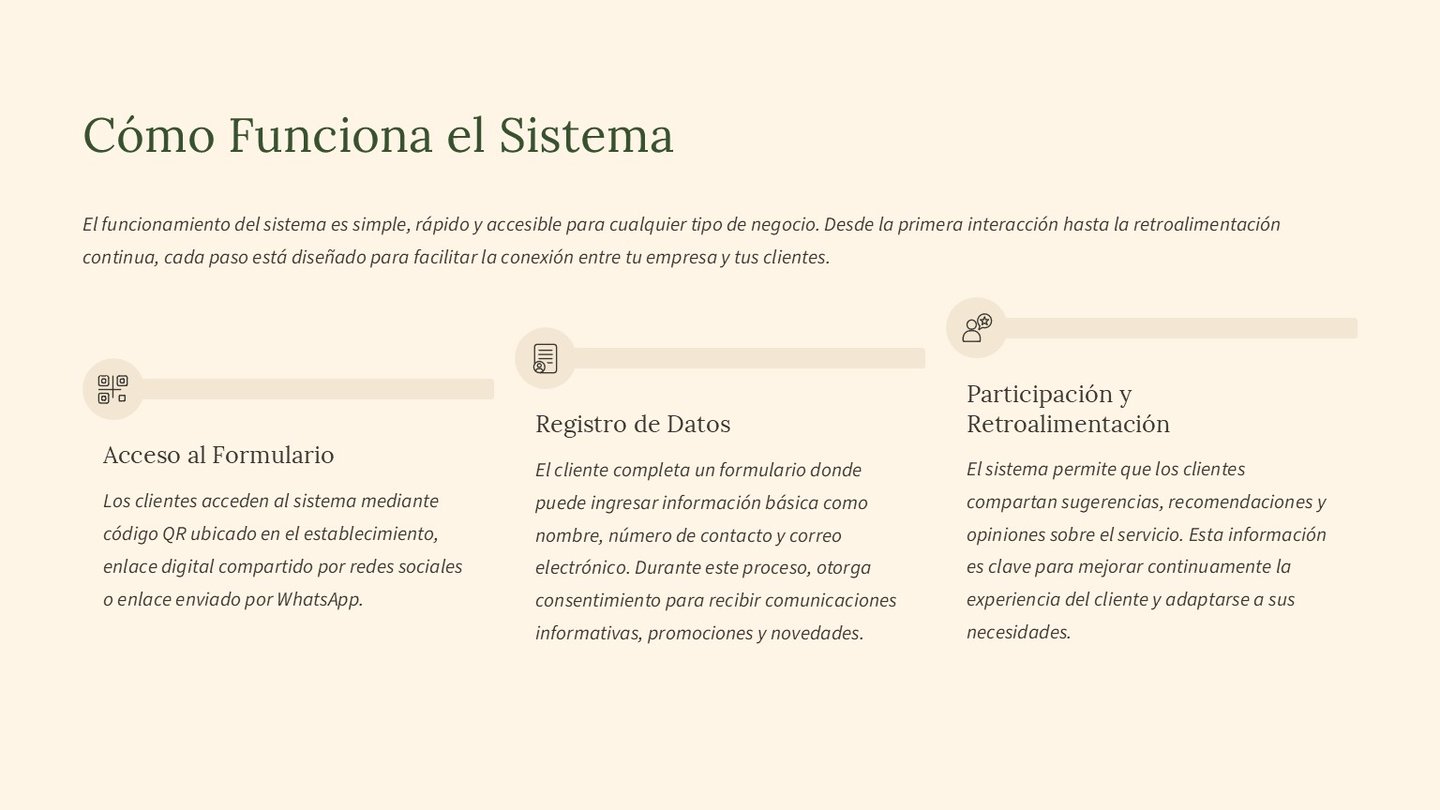 Cómo Funciona el Sistema

El funcionamiento del sistema es simple, rápido y accesible para cualquier tipo de negocio. Desde la primera interacción hasta la retroalimentación continua, cada paso está diseñado para facilitar la conexión entre tu empresa y tus clientes.

Acceso al Formulario

Los clientes acceden al sistema mediante código QR ubicado en el establecimiento, enlace digital compartido por redes sociales o enlace enviado por WhatsApp.

Registro de Datos

El cliente completa un formulario donde puede ingresar información básica como nombre, número de contacto y correo electrónico. Durante este proceso, otorga consentimiento para recibir comunicaciones informativas, promociones y novedades.

Participación y Retroalimentación

El sistema permite que los clientes compartan sugerencias, recomendaciones y opiniones sobre el servicio. Esta información es clave para mejorar continuamente la experiencia del cliente y adaptarse a sus necesidades.